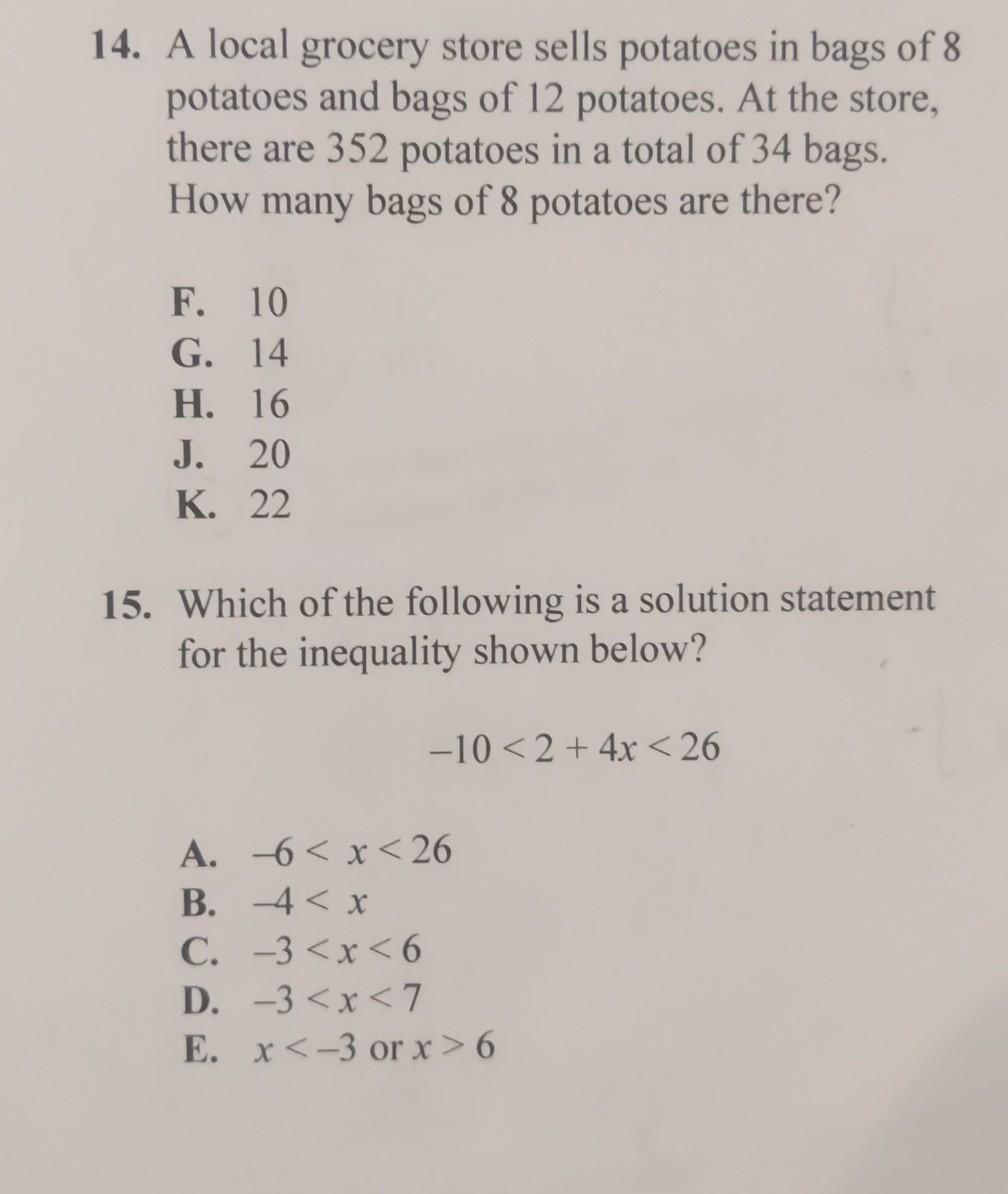 14. A local grocery store sells potatoes in bags of 8 potatoes and bags of 12 potatoes. At the store, there are 352 potatoes in a total of 34 bags. How many bags of 8 potatoes are there?

F. 10
G. 14
H. 16
J. 20
K. 22

15. Which of the following is a solution statement for the inequality shown below?

$-10 < 2 + 4x < 26$

A. $-6 < x < 26$
B. $-4 < x$
C. $-3 < x < 6$
D. $-3 < x < 7$
E. $x < -3$ or $x > 6$